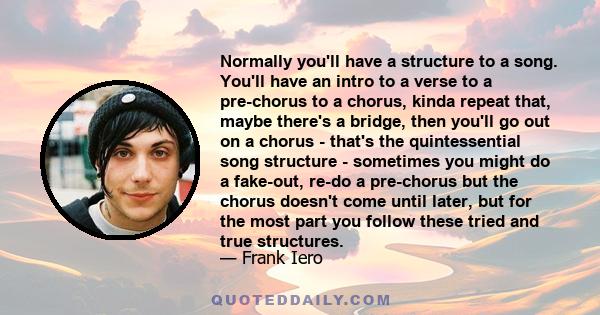 Normally you'll have a structure to a song. You'll have an intro to a verse to a pre-chorus to a chorus, kinda repeat that, maybe there's a bridge, then you'll go out on a chorus - that's the quintessential song structure - sometimes you might do a fake-out, re-do a pre-chorus but the chorus doesn't come until later, but for the most part you follow these tried and true structures.
— Frank Iero

QUOTEDDAILY.COM